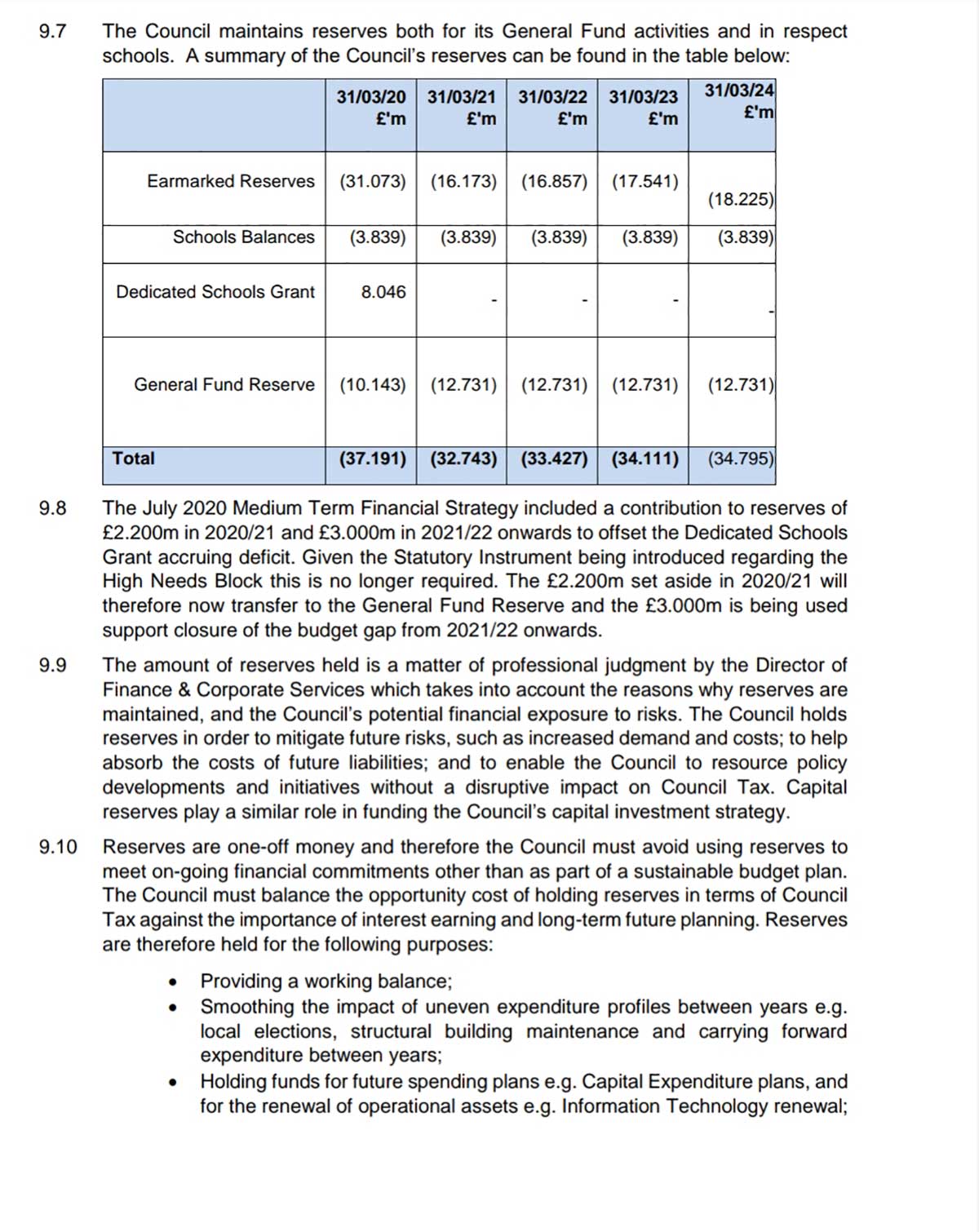 9.7 The Council maintains reserves both for its General Fund activities and in respect schools. A summary of the Council's reserves can be found in the table below:

| | 31/03/20 £'m | 31/03/21 £'m | 31/03/22 £'m | 31/03/23 £'m | 31/03/24 £'m |
|---|---|---|---|---|---|
| Earmarked Reserves | (31.073) | (16.173) | (16.857) | (17.541) | (18.225) |
| Schools Balances | (3.839) | (3.839) | (3.839) | (3.839) | (3.839) |
| Dedicated Schools Grant | 8.046 | - | - | - | - |
| General Fund Reserve | (10.143) | (12.731) | (12.731) | (12.731) | (12.731) |
| Total | (37.191) | (32.743) | (33.427) | (34.111) | (34.795) |

9.8 The July 2020 Medium Term Financial Strategy included a contribution to reserves of £2.200m in 2020/21 and £3.000m in 2021/22 onwards to offset the Dedicated Schools Grant accruing deficit. Given the Statutory Instrument being introduced regarding the High Needs Block this is no longer required. The £2.200m set aside in 2020/21 will therefore now transfer to the General Fund Reserve and the £3.000m is being used support closure of the budget gap from 2021/22 onwards.

9.9 The amount of reserves held is a matter of professional judgment by the Director of Finance & Corporate Services which takes into account the reasons why reserves are maintained, and the Council's potential financial exposure to risks. The Council holds reserves in order to mitigate future risks, such as increased demand and costs; to help absorb the costs of future liabilities; and to enable the Council to resource policy developments and initiatives without a disruptive impact on Council Tax. Capital reserves play a similar role in funding the Council's capital investment strategy.

9.10 Reserves are one-off money and therefore the Council must avoid using reserves to meet on-going financial commitments other than as part of a sustainable budget plan. The Council must balance the opportunity cost of holding reserves in terms of Council Tax against the importance of interest earning and long-term future planning. Reserves are therefore held for the following purposes:

• Providing a working balance;
• Smoothing the impact of uneven expenditure profiles between years e.g. local elections, structural building maintenance and carrying forward expenditure between years;
• Holding funds for future spending plans e.g. Capital Expenditure plans, and for the renewal of operational assets e.g. Information Technology renewal;